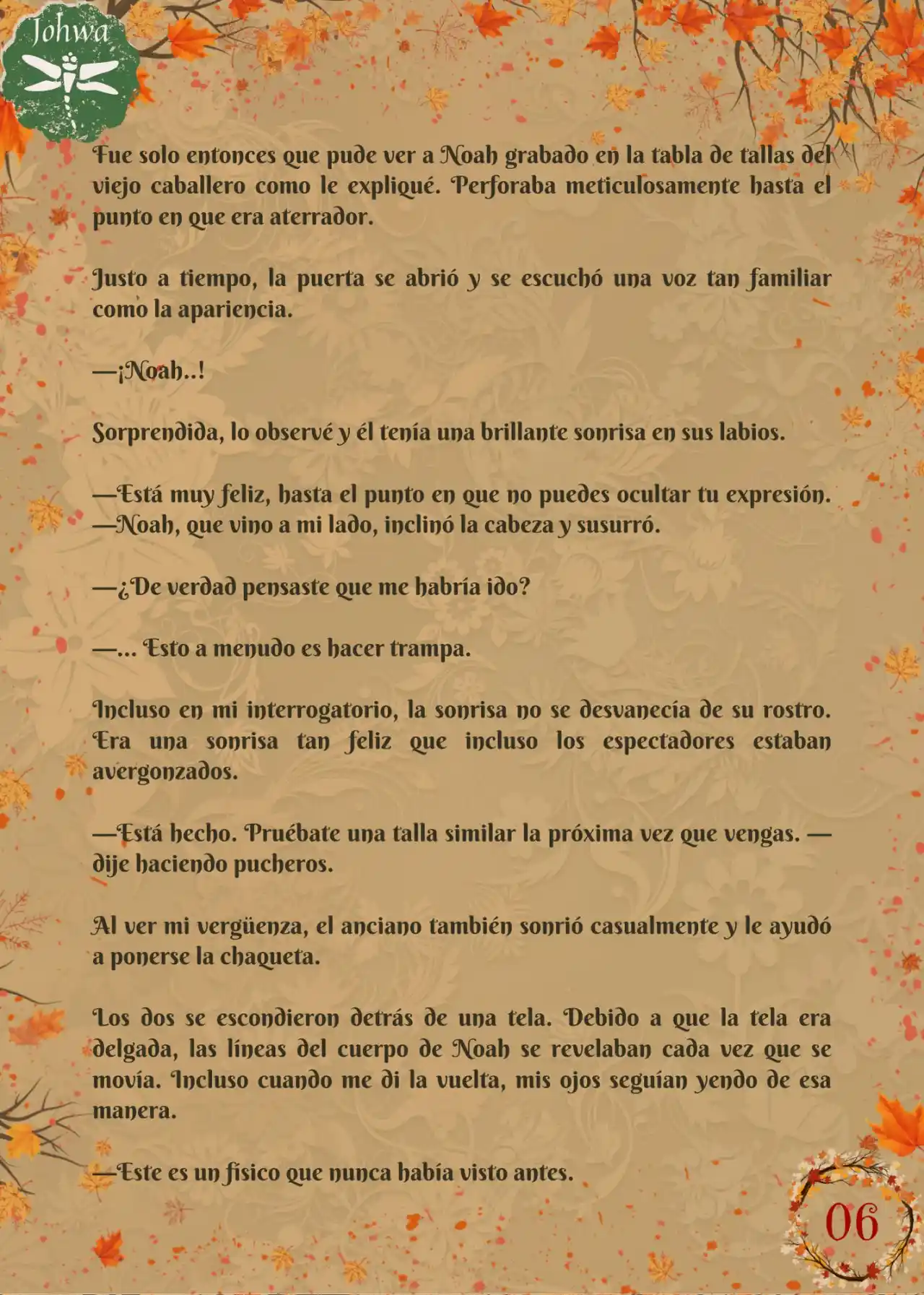 Johwa

Fue solo entonces que pude ver a Noah grabado en la tabla de tallas del viejo caballero como le expliqué. Perforaba meticulosamente hasta el punto en que era aterrador.

Justo a tiempo, la puerta se abrió y se escuchó una voz tan familiar como la apariencia.

—¡Noah..!

Sorprendida, lo observé y él tenía una brillante sonrisa en sus labios.

—Está muy feliz, hasta el punto en que no puedes ocultar tu expresión. —Noah, que vino a mi lado, inclinó la cabeza y susurró.

—¿De verdad pensaste que me habría ido?

—... Esto a menudo es hacer trampa.

Incluso en mi interrogatorio, la sonrisa no se desvanecía de su rostro. Era una sonrisa tan feliz que incluso los espectadores estaban avergonzados.

—Está hecho. Pruébate una talla similar la próxima vez que vengas. —dije haciendo pucheros.

Al ver mi vergüenza, el anciano también sonrió casualmente y le ayudó a ponerse la chaqueta.

Los dos se escondieron detrás de una tela. Debido a que la tela era delgada, las líneas del cuerpo de Noah se revelaban cada vez que se movía. Incluso cuando me di la vuelta, mis ojos seguían yendo de esa manera.

—Este es un físico que nunca había visto antes.

06